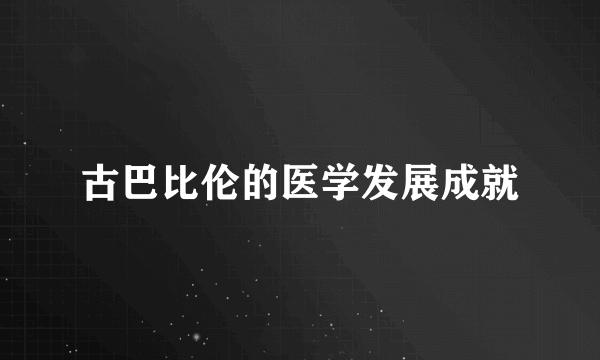 古巴比伦的医学发展成就